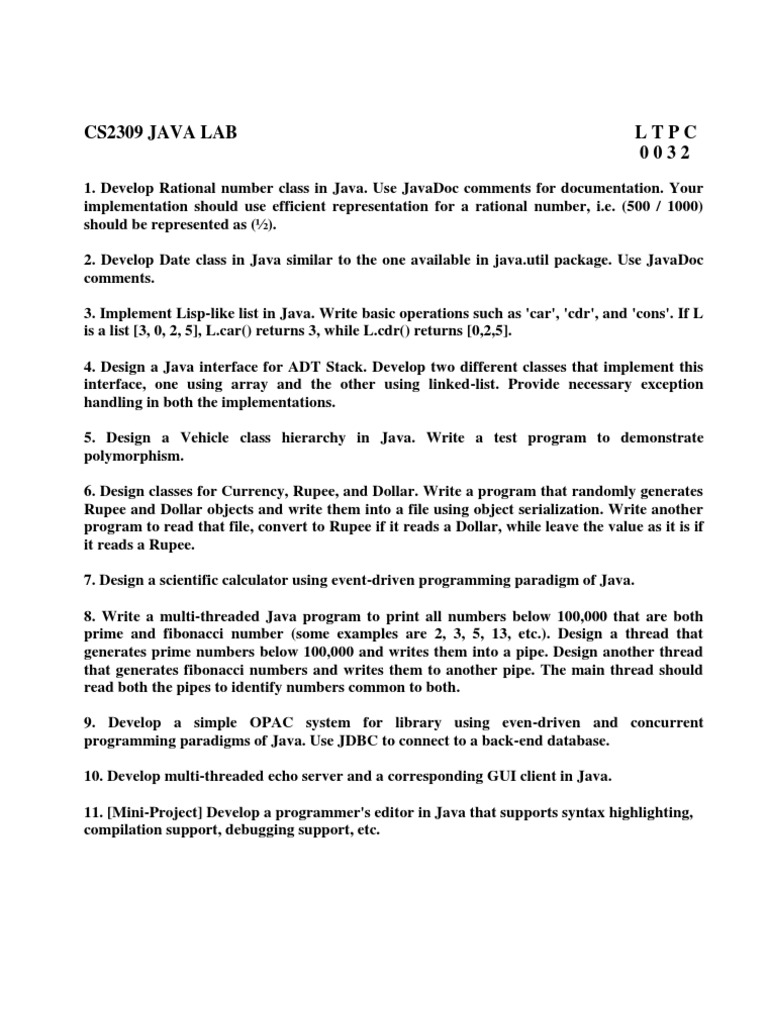 CS2309 JAVA LAB

L T P C
0 0 3 2

1. Develop Rational number class in Java. Use JavaDoc comments for documentation. Your implementation should use efficient representation for a rational number, i.e. (500 / 1000) should be represented as (½).

2. Develop Date class in Java similar to the one available in java.util package. Use JavaDoc comments.

3. Implement Lisp-like list in Java. Write basic operations such as 'car', 'cdr', and 'cons'. If L is a list [3, 0, 2, 5], L.car() returns 3, while L.cdr() returns [0,2,5].

4. Design a Java interface for ADT Stack. Develop two different classes that implement this interface, one using array and the other using linked-list. Provide necessary exception handling in both the implementations.

5. Design a Vehicle class hierarchy in Java. Write a test program to demonstrate polymorphism.

6. Design classes for Currency, Rupee, and Dollar. Write a program that randomly generates Rupee and Dollar objects and write them into a file using object serialization. Write another program to read that file, convert to Rupee if it reads a Dollar, while leave the value as it is if it reads a Rupee.

7. Design a scientific calculator using event-driven programming paradigm of Java.

8. Write a multi-threaded Java program to print all numbers below 100,000 that are both prime and fibonacci number (some examples are 2, 3, 5, 13, etc.). Design a thread that generates prime numbers below 100,000 and writes them into a pipe. Design another thread that generates fibonacci numbers and writes them to another pipe. The main thread should read both the pipes to identify numbers common to both.

9. Develop a simple OPAC system for library using even-driven and concurrent programming paradigms of Java. Use JDBC to connect to a back-end database.

10. Develop multi-threaded echo server and a corresponding GUI client in Java.

11. [Mini-Project] Develop a programmer's editor in Java that supports syntax highlighting, compilation support, debugging support, etc.